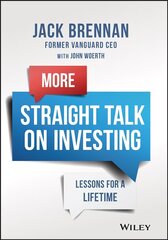 JACK BRENNAN
FORMER VANGUARD CEO
WITH JOHN WOERTH

MORE

STRAIGHT TALK ON INVESTING

LESSONS FOR A LIFETIME

WILEY